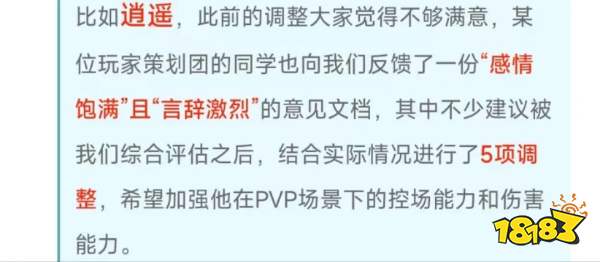 比如逍遥，此前的调整大家觉得不够满意，某位玩家策划团的同学也向我们反馈了一份“感情饱满”且“言辞激烈”的意见文档，其中不少建议被我们综合评估之后，结合实际情况进行了5项调整，希望加强他在PVP场景下的控场能力和伤害能力。

18183